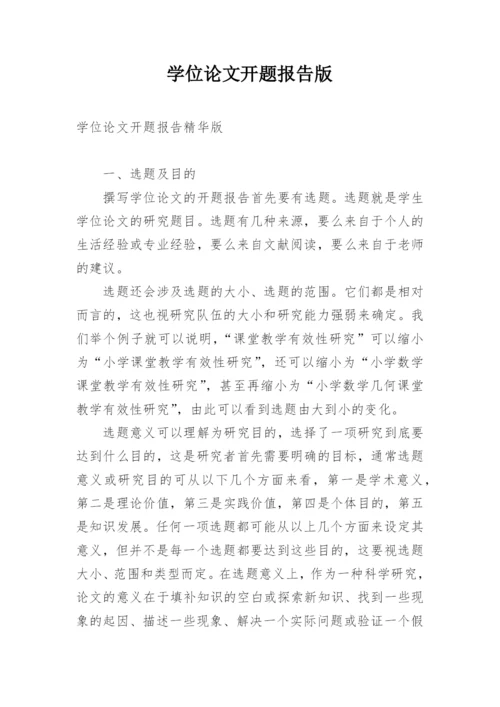 学位论文开题报告版

学位论文开题报告精华版

一、选题及目的

撰写学位论文的开题报告首先要有选题。选题就是学生学位论文的研究题目。选题有几种来源，要么来自于个人的生活经验或专业经验，要么来自文献阅读，要么来自于老师的建议。

选题还会涉及选题的大小、选题的范围。它们都是相对而言的，这也视研究队伍的大小和研究能力强弱来确定。我们举个例子就可以说明，“课堂教学有效性研究”可以缩小为“小学课堂教学有效性研究”，还可以缩小为“小学数学课堂教学有效性研究”，甚至再缩小为“小学数学几何课堂教学有效性研究”，由此可以看到选题由大到小的变化。

选题意义可以理解为研究目的，选择了一项研究到底要达到什么目的，这是研究者首先需要明确的目标，通常选题意义或研究目的可从以下几个方面来看，第一是学术意义，第二是理论价值，第三是实践价值，第四是个体目的，第五是知识发展。任何一项选题都可能从以上几个方面来设定其意义，但并不是每一个选题都要达到这些目的，这要视选题大小、范围和类型而定。在选题意义上，作为一种科学研究，论文的意义在于填补知识的空白或探索新知识、找到一些现象的起因、描述一些现象、解决一个实际问题或验证一个假